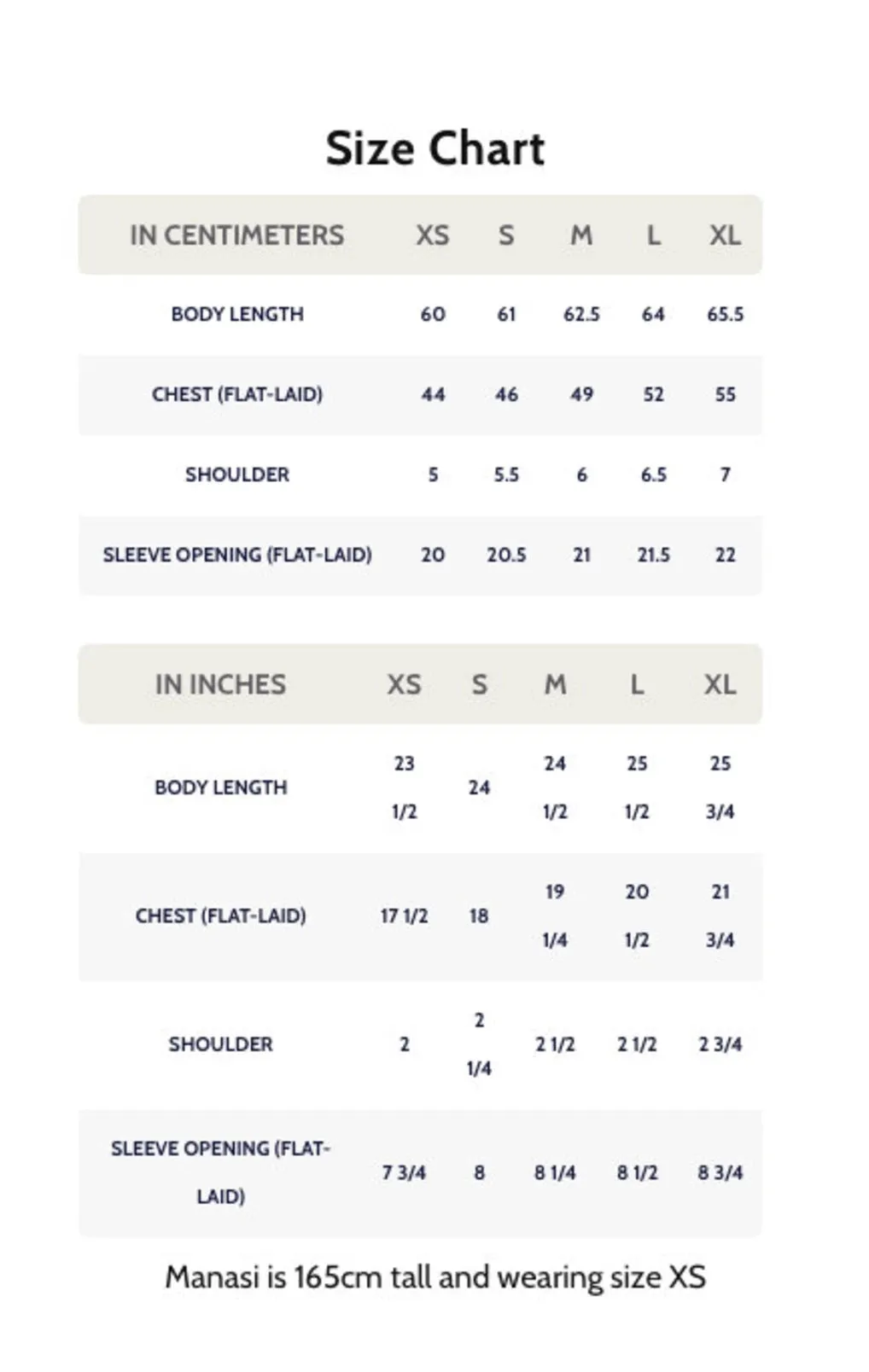 Size Chart

| IN CENTIMETERS | XS | S | M | L | XL |
|---|---|---|---|---|---|
| BODY LENGTH | 60 | 61 | 62.5 | 64 | 65.5 |
| CHEST (FLAT-LAID) | 44 | 46 | 49 | 52 | 55 |
| SHOULDER | 5 | 5.5 | 6 | 6.5 | 7 |
| SLEEVE OPENING (FLAT-LAID) | 20 | 20.5 | 21 | 21.5 | 22 |

| IN INCHES | XS | S | M | L | XL |
|---|---|---|---|---|---|
| BODY LENGTH | 23 1/2 | 24 | 24 1/2 | 25 1/2 | 25 3/4 |
| CHEST (FLAT-LAID) | 17 1/2 | 18 | 19 1/4 | 20 1/2 | 21 3/4 |
| SHOULDER | 2 | 2 1/4 | 2 1/2 | 2 1/2 | 2 3/4 |
| SLEEVE OPENING (FLAT-LAID) | 7 3/4 | 8 | 8 1/4 | 8 1/2 | 8 3/4 |

Manasi is 165cm tall and wearing size XS